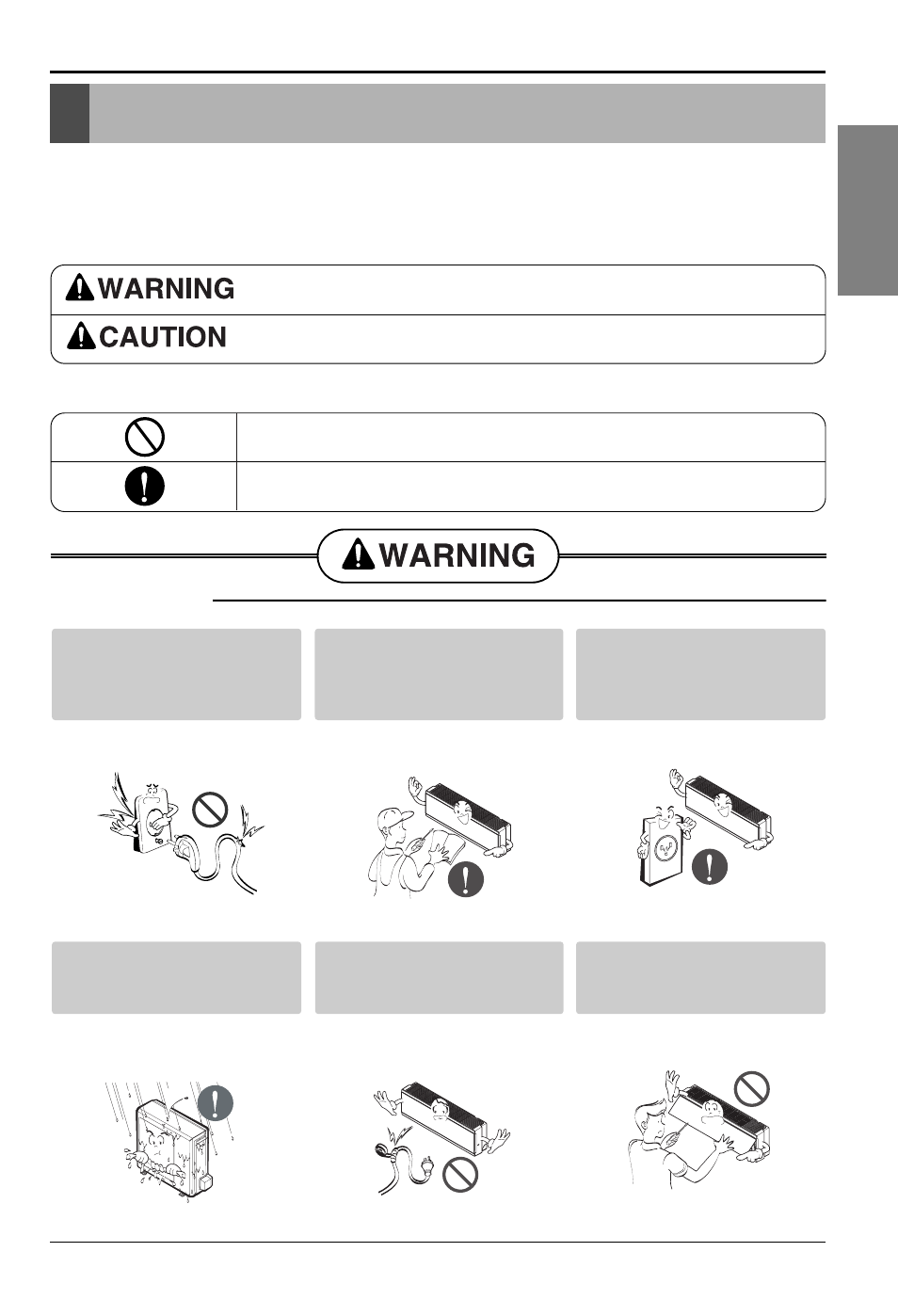 WARNING

CAUTION

WARNING